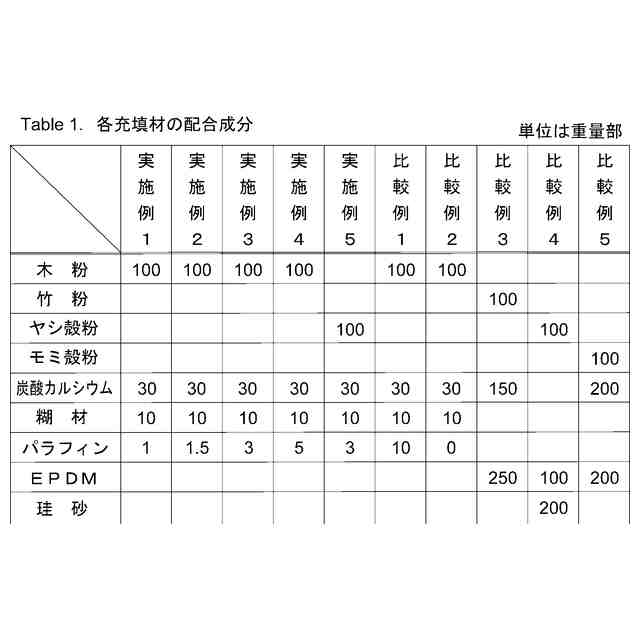 Table 1. 各充填材の配合成分

単位は重量部

| | 実施例1 | 実施例2 | 実施例3 | 実施例4 | 実施例5 | 比較例1 | 比較例2 | 比較例3 | 比較例4 | 比較例5 |
|---|---|---|---|---|---|---|---|---|---|---|
| 木 粉 | 100 | 100 | 100 | 100 | | 100 | 100 | | | |
| 竹 粉 | | | | | | | | 100 | | |
| ヤシ殻粉 | | | | | 100 | | | | 100 | |
| モミ殻粉 | | | | | | | | | | 100 |
| 炭酸カルシウム | 30 | 30 | 30 | 30 | 30 | 30 | 30 | 150 | | 200 |
| 糊 材 | 10 | 10 | 10 | 10 | 10 | 10 | 10 | | | |
| パラフィン | 1 | 1.5 | 3 | 5 | 3 | 10 | 0 | | | |
| EPDM | | | | | | | | 250 | 100 | 200 |
| 珪 砂 | | | | | | | | | 200 | |